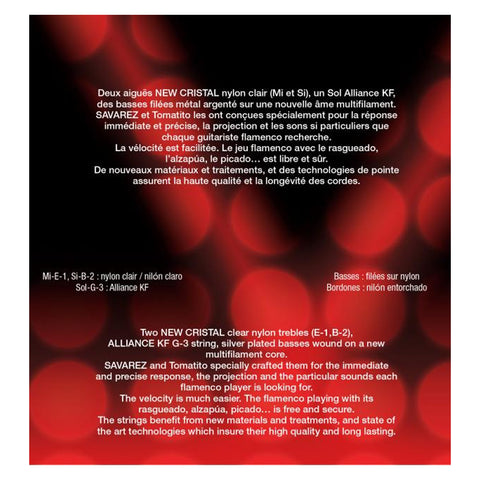 Deux aiguës NEW CRISTAL nylon clair (Mi et Si), un Sol Alliance KF, des basses filées métal argenté sur une nouvelle âme multifilament. SAVAREZ et Tomatito les ont conçues spécialement pour la réponse immédiate et précise, la projection et les sons si particuliers que chaque guitariste flamenco recherche. La vélocité est facilitée. Le jeu flamenco avec le rasgueado, l'alzapúa, le picado... est libre et sûr. De nouveaux matériaux et traitements, et des technologies de pointe assurent la haute qualité et la longévité des cordes.

Mi-E-1, Si-B-2 : nylon clair / nilón claro
Sol-G-3 : Alliance KF

Basses : filées sur nylon
Bordones : nilón entorchado

Two NEW CRISTAL clear nylon trebles (E-1,B-2), ALLIANCE KF G-3 string, silver plated basses wound on a new multifilament core. SAVAREZ and Tomatito specially crafted them for the immediate and precise response, the projection and the particular sounds each flamenco player is looking for. The velocity is much easier. The flamenco playing with its rasgueado, alzapúa, picado... is free and secure. The strings benefit from new materials and treatments, and state of the art technologies which insure their high quality and long lasting.